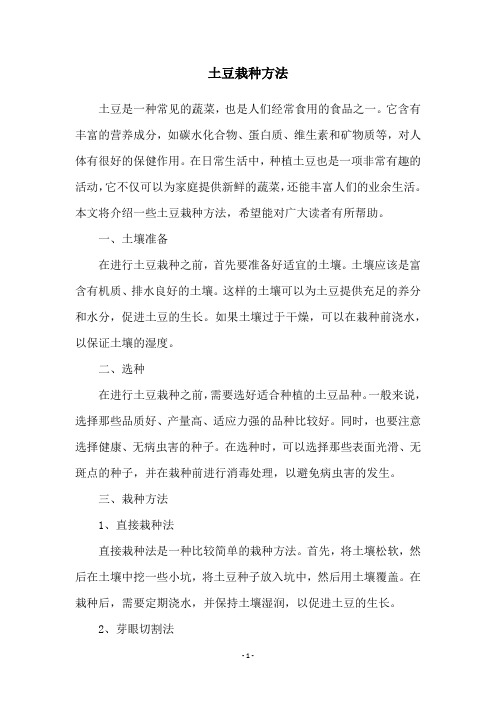 土豆栽种方法

土豆是一种常见的蔬菜，也是人们经常食用的食品之一。它含有丰富的营养成分，如碳水化合物、蛋白质、维生素和矿物质等，对人体有很好的保健作用。在日常生活中，种植土豆也是一项非常有趣的活动，它不仅可以为家庭提供新鲜的蔬菜，还能丰富人们的业余生活。本文将介绍一些土豆栽种方法，希望能对广大读者有所帮助。

一、土壤准备

在进行土豆栽种之前，首先要准备好适宜的土壤。土壤应该是富含有机质、排水良好的土壤。这样的土壤可以为土豆提供充足的养分和水分，促进土豆的生长。如果土壤过于干燥，可以在栽种前浇水，以保证土壤的湿度。

二、选种

在进行土豆栽种之前，需要选好适合种植的土豆品种。一般来说，选择那些品质好、产量高、适应力强的品种比较好。同时，也要注意选择健康、无病虫害的种子。在选种时，可以选择那些表面光滑、无斑点的种子，并在栽种前进行消毒处理，以避免病虫害的发生。

三、栽种方法

1、直接栽种法

直接栽种法是一种比较简单的栽种方法。首先，将土壤松软，然后在土壤中挖一些小坑，将土豆种子放入坑中，然后用土壤覆盖。在栽种后，需要定期浇水，并保持土壤湿润，以促进土豆的生长。

2、芽眼切割法

- 1 -